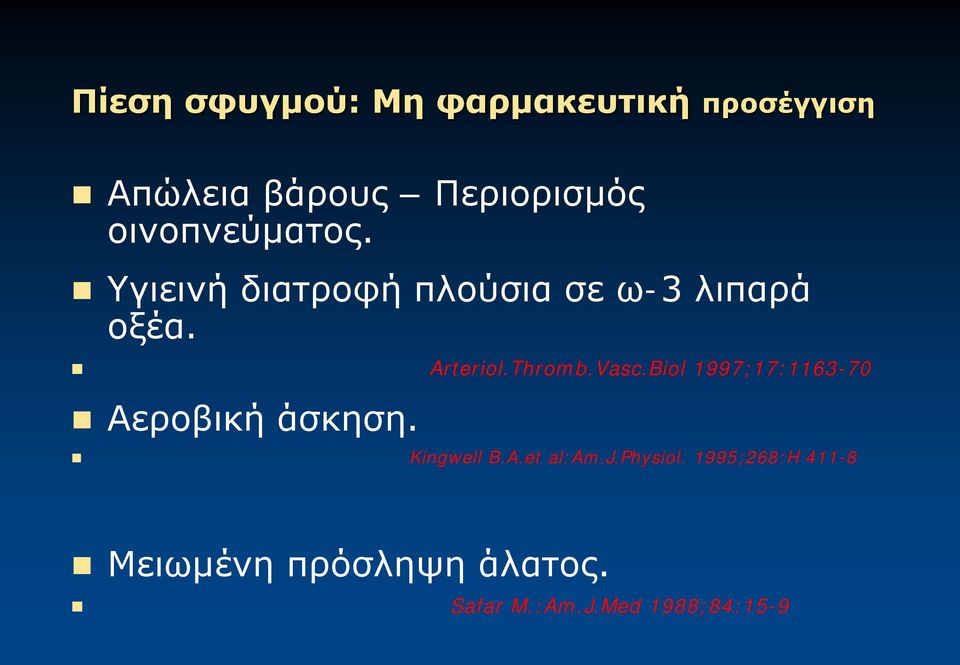 Πίεση σφυγμού: Μη φαρμακευτική προσέγγιση

Απώλεια βάρους – Περιορισμός οινοπνεύματος.

Υγιεινή διατροφή πλούσια σε ω-3 λιπαρά οξέα.

Arteriol.Thromb.Vasc.Biol 1997;17:1163-70

Αεροβική άσκηση.

Kingwell B.A.et al:Am.J.Physiol. 1995;268:H 411-8

Μειωμένη πρόσληψη άλατος.

Safar M.:Am.J.Med 1988;84:15-9